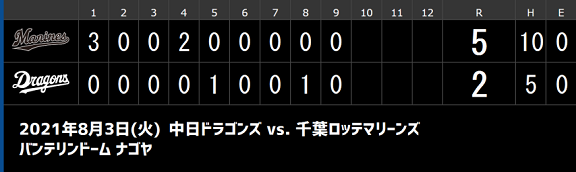 |  | 1 | 2 | 3 | 4 | 5 | 6 | 7 | 8 | 9 | 10 | 11 | 12 | R | H | E |
|---|---|---|---|---|---|---|---|---|---|---|---|---|---|---|---|
| Marines | 3 | 0 | 0 | 2 | 0 | 0 | 0 | 0 | 0 |  |  |  | 5 | 10 | 0 |
| Dragons | 0 | 0 | 0 | 0 | 1 | 0 | 0 | 1 | 0 |  |  |  | 2 | 5 | 0 |

2021年8月3日(火) 中日ドラゴンズ vs. 千葉ロッテマリーンズ
バンテリンドーム ナゴヤ